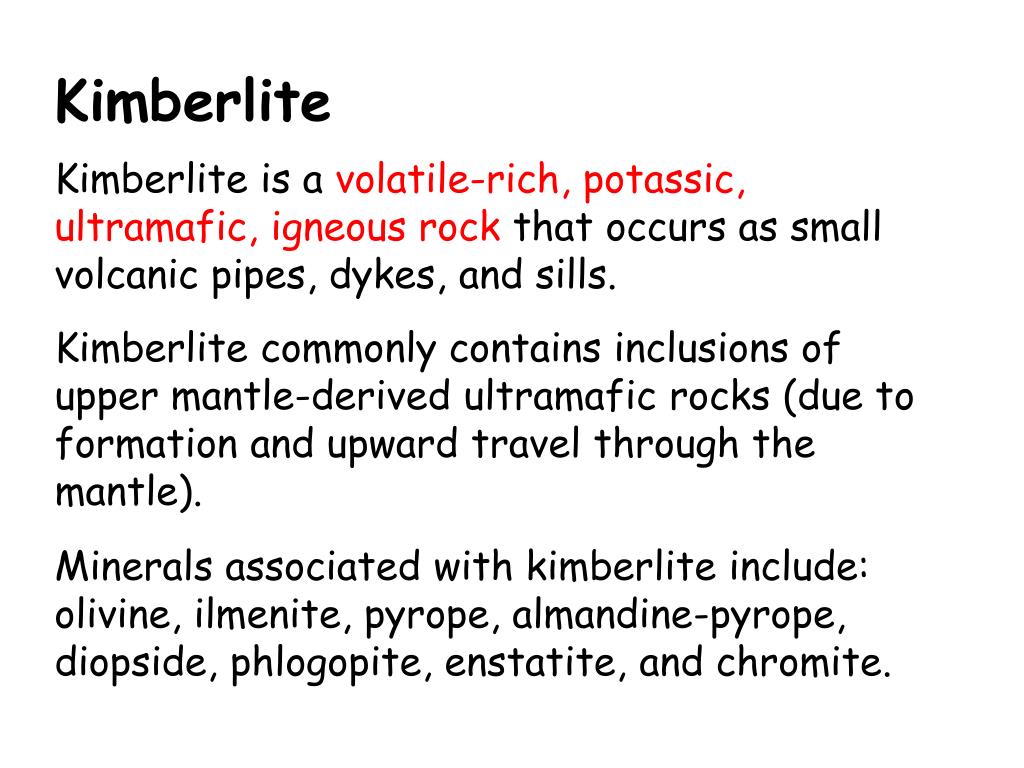 Kimberlite

Kimberlite is a volatile-rich, potassic, ultramafic, igneous rock that occurs as small volcanic pipes, dykes, and sills.

Kimberlite commonly contains inclusions of upper mantle-derived ultramafic rocks (due to formation and upward travel through the mantle).

Minerals associated with kimberlite include: olivine, ilmenite, pyrope, almandine-pyrope, diopside, phlogopite, enstatite, and chromite.